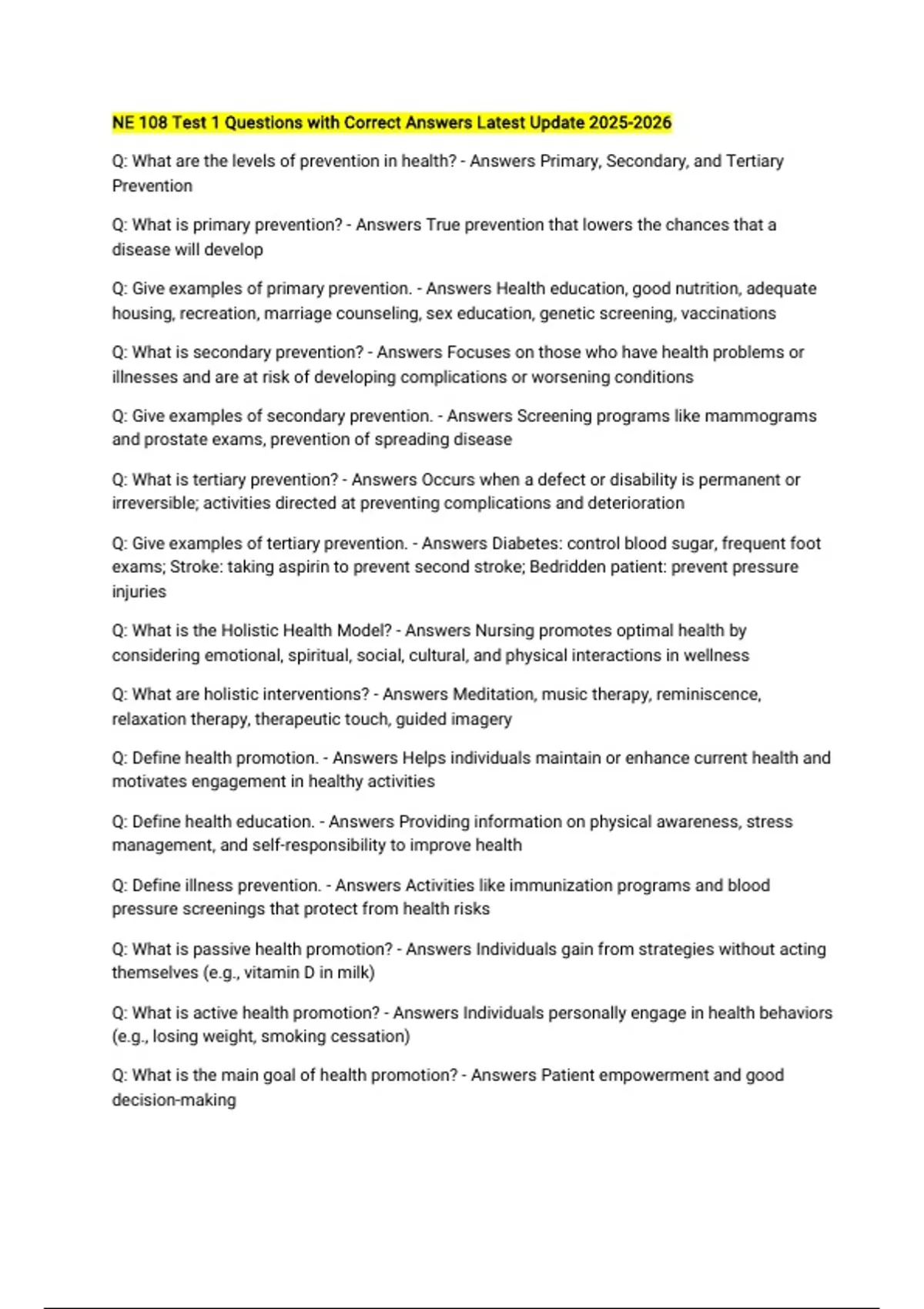 NE 108 Test 1 Questions with Correct Answers Latest Update 2025-2026

Q: What are the levels of prevention in health? - Answers Primary, Secondary, and Tertiary Prevention

Q: What is primary prevention? - Answers True prevention that lowers the chances that a disease will develop

Q: Give examples of primary prevention. - Answers Health education, good nutrition, adequate housing, recreation, marriage counseling, sex education, genetic screening, vaccinations

Q: What is secondary prevention? - Answers Focuses on those who have health problems or illnesses and are at risk of developing complications or worsening conditions

Q: Give examples of secondary prevention. - Answers Screening programs like mammograms and prostate exams, prevention of spreading disease

Q: What is tertiary prevention? - Answers Occurs when a defect or disability is permanent or irreversible; activities directed at preventing complications and deterioration

Q: Give examples of tertiary prevention. - Answers Diabetes: control blood sugar, frequent foot exams; Stroke: taking aspirin to prevent second stroke; Bedridden patient: prevent pressure injuries

Q: What is the Holistic Health Model? - Answers Nursing promotes optimal health by considering emotional, spiritual, social, cultural, and physical interactions in wellness

Q: What are holistic interventions? - Answers Meditation, music therapy, reminiscence, relaxation therapy, therapeutic touch, guided imagery

Q: Define health promotion. - Answers Helps individuals maintain or enhance current health and motivates engagement in healthy activities

Q: Define health education. - Answers Providing information on physical awareness, stress management, and self-responsibility to improve health

Q: Define illness prevention. - Answers Activities like immunization programs and blood pressure screenings that protect from health risks

Q: What is passive health promotion? - Answers Individuals gain from strategies without acting themselves (e.g., vitamin D in milk)

Q: What is active health promotion? - Answers Individuals personally engage in health behaviors (e.g., losing weight, smoking cessation)

Q: What is the main goal of health promotion? - Answers Patient empowerment and good decision-making